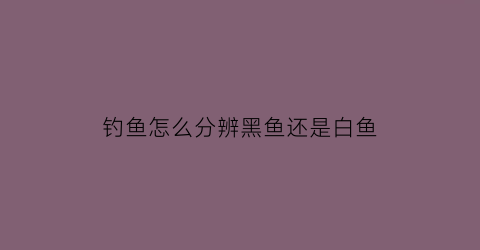 钓鱼怎么分辨黑鱼还是白鱼